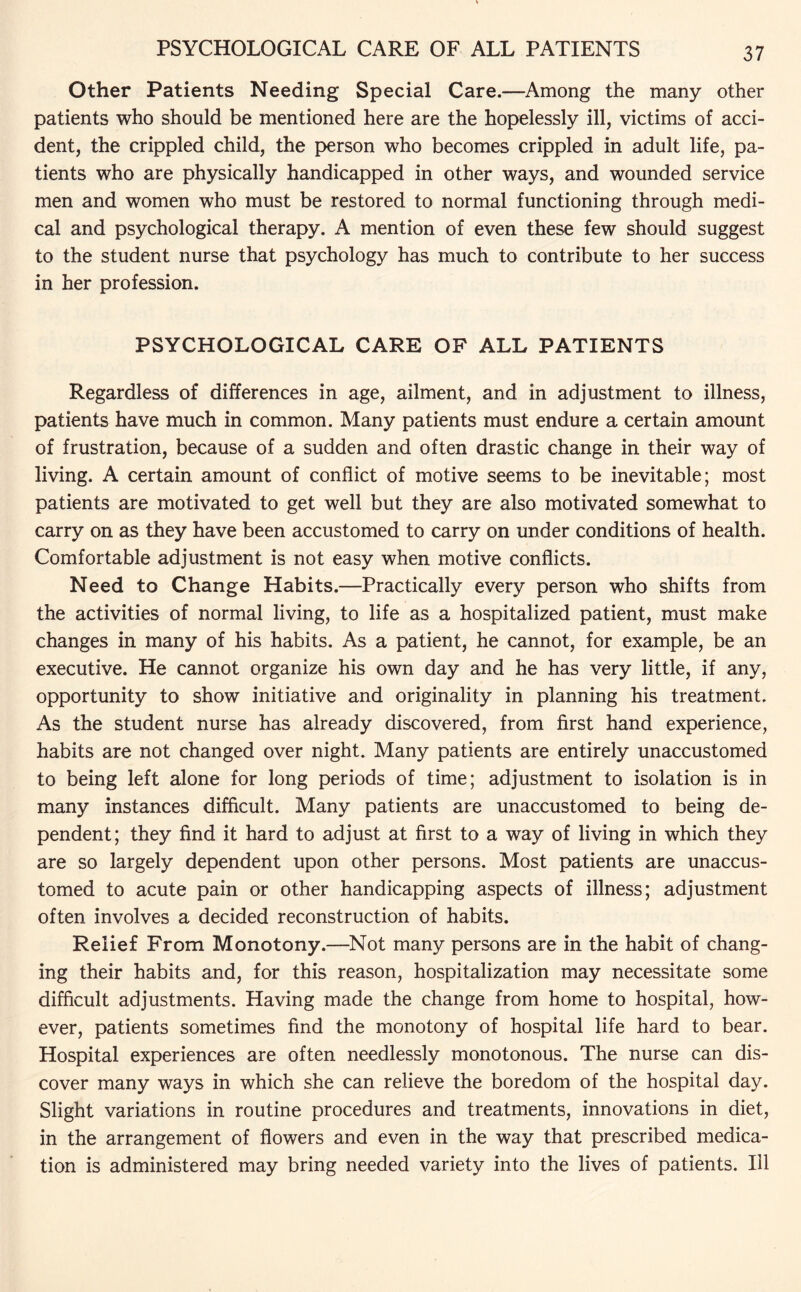 PSYCHOLOGICAL CARE OF ALL PATIENTS 37

Other Patients Needing Special Care.—Among the many other patients who should be mentioned here are the hopelessly ill, victims of accident, the crippled child, the person who becomes crippled in adult life, patients who are physically handicapped in other ways, and wounded service men and women who must be restored to normal functioning through medical and psychological therapy. A mention of even these few should suggest to the student nurse that psychology has much to contribute to her success in her profession.

PSYCHOLOGICAL CARE OF ALL PATIENTS

Regardless of differences in age, ailment, and in adjustment to illness, patients have much in common. Many patients must endure a certain amount of frustration, because of a sudden and often drastic change in their way of living. A certain amount of conflict of motive seems to be inevitable; most patients are motivated to get well but they are also motivated somewhat to carry on as they have been accustomed to carry on under conditions of health. Comfortable adjustment is not easy when motive conflicts.

Need to Change Habits.—Practically every person who shifts from the activities of normal living, to life as a hospitalized patient, must make changes in many of his habits. As a patient, he cannot, for example, be an executive. He cannot organize his own day and he has very little, if any, opportunity to show initiative and originality in planning his treatment. As the student nurse has already discovered, from first hand experience, habits are not changed over night. Many patients are entirely unaccustomed to being left alone for long periods of time; adjustment to isolation is in many instances difficult. Many patients are unaccustomed to being dependent; they find it hard to adjust at first to a way of living in which they are so largely dependent upon other persons. Most patients are unaccustomed to acute pain or other handicapping aspects of illness; adjustment often involves a decided reconstruction of habits.

Relief From Monotony.—Not many persons are in the habit of changing their habits and, for this reason, hospitalization may necessitate some difficult adjustments. Having made the change from home to hospital, however, patients sometimes find the monotony of hospital life hard to bear. Hospital experiences are often needlessly monotonous. The nurse can discover many ways in which she can relieve the boredom of the hospital day. Slight variations in routine procedures and treatments, innovations in diet, in the arrangement of flowers and even in the way that prescribed medication is administered may bring needed variety into the lives of patients. Ill